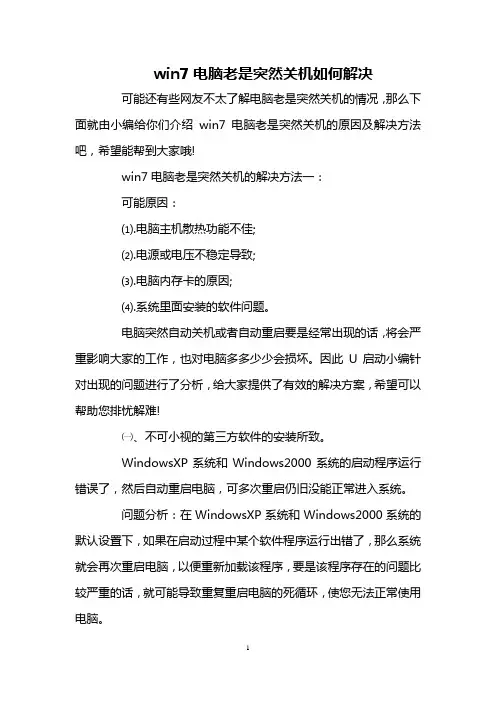 win7 电脑老是突然关机如何解决

可能还有些网友不太了解电脑老是突然关机的情况，那么下面就由小编给你们介绍 win7 电脑老是突然关机的原因及解决方法吧，希望能帮到大家哦!

win7 电脑老是突然关机的解决方法一：

可能原因：

⑴.电脑主机散热功能不佳;

⑵.电源或电压不稳定导致;

⑶.电脑内存卡的原因;

⑷.系统里面安装的软件问题。

电脑突然自动关机或者自动重启要是经常出现的话，将会严重影响大家的工作，也对电脑多多少少会损坏。因此 U 启动小编针对出现的问题进行了分析，给大家提供了有效的解决方案，希望可以帮助您排忧解难!

㈠、不可小视的第三方软件的安装所致。

WindowsXP 系统和 Windows2000 系统的启动程序运行错误了，然后自动重启电脑，可多次重启仍旧没能正常进入系统。

问题分析：在 WindowsXP 系统和 Windows2000 系统的默认设置下，如果在启动过程中某个软件程序运行出错了，那么系统就会再次重启电脑，以便重新加载该程序，要是该程序存在的问题比较严重的话，就可能导致重复重启电脑的死循环，使您无法正常使用电脑。

1